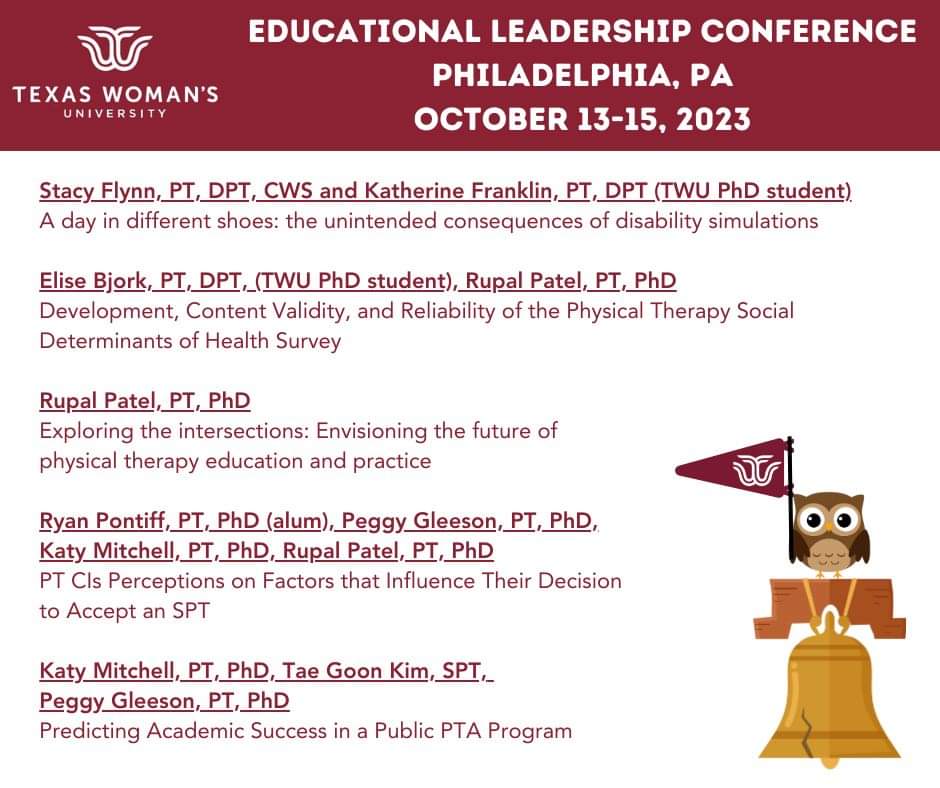 TEXAS WOMAN'S
UNIVERSITY

EDUCATIONAL LEADERSHIP CONFERENCE
PHILADELPHIA, PA
OCTOBER 13-15, 2023

Stacy Flynn, PT, DPT, CWS and Katherine Franklin, PT, DPT (TWU PhD student)
A day in different shoes: the unintended consequences of disability simulations

Elise Bjork, PT, DPT, (TWU PhD student), Rupal Patel, PT, PhD
Development, Content Validity, and Reliability of the Physical Therapy Social Determinants of Health Survey

Rupal Patel, PT, PhD
Exploring the intersections: Envisioning the future of physical therapy education and practice

Ryan Pontiff, PT, PhD (alum), Peggy Gleeson, PT, PhD,
Katy Mitchell, PT, PhD, Rupal Patel, PT, PhD
PT CIs Perceptions on Factors that Influence Their Decision to Accept an SPT

Katy Mitchell, PT, PhD, Tae Goon Kim, SPT,
Peggy Gleeson, PT, PhD
Predicting Academic Success in a Public PTA Program